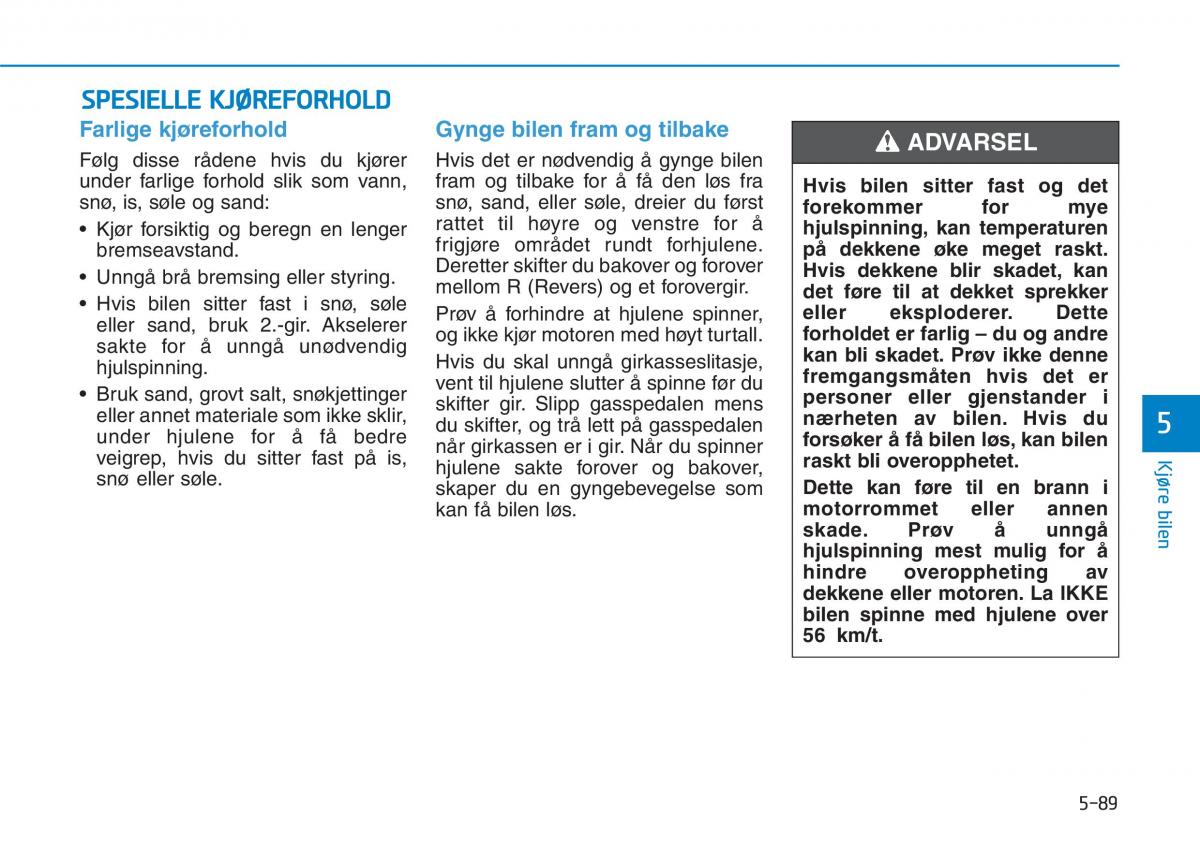 SPESIELLE KJØREFORHOLD

Farlige kjøreforhold

Følg disse rådene hvis du kjører under farlige forhold slik som vann, snø, is, søle og sand:

• Kjør forsiktig og beregn en lenger bremseavstand.

• Unngå brå bremsing eller styring.

• Hvis bilen sitter fast i snø, søle eller sand, bruk 2.-gir. Akselerer sakte for å unngå unødvendig hjulspinning.

• Bruk sand, grovt salt, snøkjettinger eller annet materiale som ikke sklir, under hjulene for å få bedre veigrep, hvis du sitter fast på is, snø eller søle.

Gynge bilen fram og tilbake

Hvis det er nødvendig å gynge bilen fram og tilbake for å få den løs fra snø, sand, eller søle, dreier du først rattet til høyre og venstre for å frigjøre området rundt forhjulene. Deretter skifter du bakover og forover mellom R (Revers) og et forovergir.

Prøv å forhindre at hjulene spinner, og ikke kjør motoren med høyt turtall.

Hvis du skal unngå girkasseslitasje, vent til hjulene slutter å spinne før du skifter gir. Slipp gasspedalen mens du skifter, og trå lett på gasspedalen når girkassen er i gir. Når du spinner hjulene sakte forover og bakover, skaper du en gyngebevegelse som kan få bilen løs.

ADVARSEL

Hvis bilen sitter fast og det forekommer for mye hjulspinning, kan temperaturen på dekkene øke meget raskt. Hvis dekkene blir skadet, kan det føre til at dekket sprekker eller eksploderer. Dette forholdet er farlig – du og andre kan bli skadet. Prøv ikke denne fremgangsmåten hvis det er personer eller gjenstander i nærheten av bilen. Hvis du forsøker å få bilen løs, kan bilen raskt bli overopphetet.

Dette kan føre til en brann i motorrommet eller annen skade. Prøv å unngå hjulspinning mest mulig for å hindre overoppheting av dekkene eller motoren. La IKKE bilen spinne med hjulene over 56 km/t.

5

Kjøre bilen

5-89